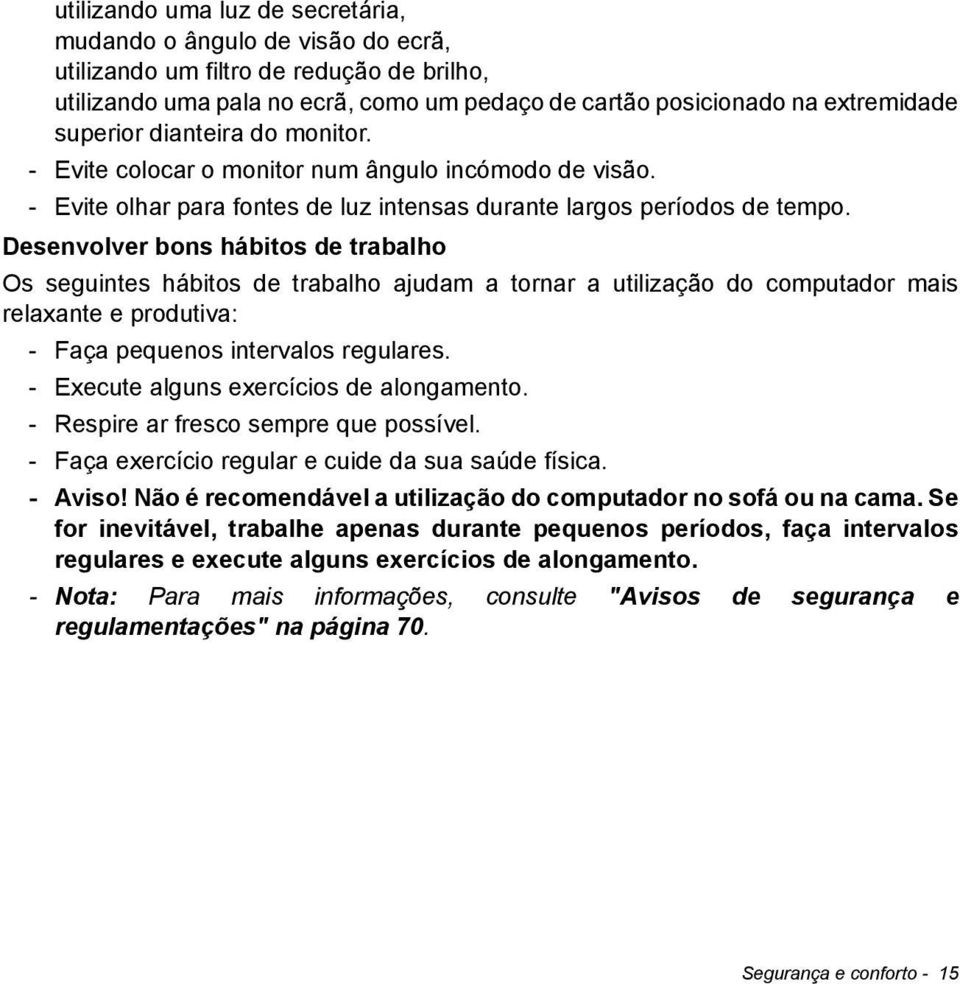 utilizando uma luz de secretária,
mudando o ângulo de visão do ecrã,
utilizando um filtro de redução de brilho,
utilizando uma pala no ecrã, como um pedaço de cartão posicionado na extremidade superior dianteira do monitor.
- Evite colocar o monitor num ângulo incómodo de visão.
- Evite olhar para fontes de luz intensas durante largos períodos de tempo.

Desenvolver bons hábitos de trabalho

Os seguintes hábitos de trabalho ajudam a tornar a utilização do computador mais relaxante e produtiva:
- Faça pequenos intervalos regulares.
- Execute alguns exercícios de alongamento.
- Respire ar fresco sempre que possível.
- Faça exercício regular e cuide da sua saúde física.
- Aviso! Não é recomendável a utilização do computador no sofá ou na cama. Se for inevitável, trabalhe apenas durante pequenos períodos, faça intervalos regulares e execute alguns exercícios de alongamento.
- Nota: Para mais informações, consulte "Avisos de segurança e regulamentações" na página 70.

Segurança e conforto - 15